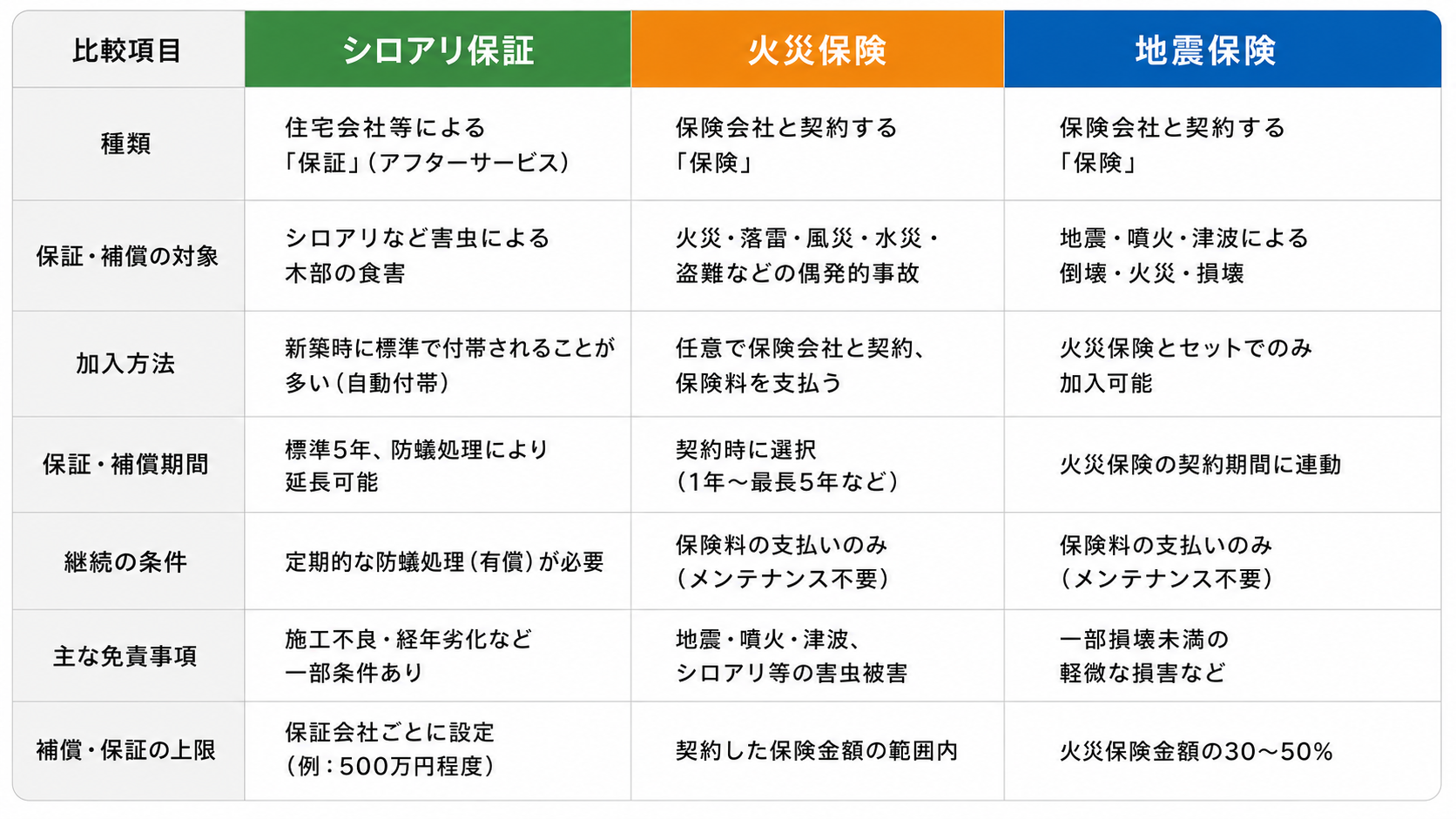 | 比較項目 | シロアリ保証 | 火災保険 | 地震保険 |
|---|---|---|---|
| 種類 | 住宅会社等による「保証」(アフターサービス) | 保険会社と契約する「保険」 | 保険会社と契約する「保険」 |
| 保証・補償の対象 | シロアリなど害虫による木部の食害 | 火災・落雷・風災・水災・盗難などの偶発的事故 | 地震・噴火・津波による倒壊・火災・損壊 |
| 加入方法 | 新築時に標準で付帯されることが多い(自動付帯) | 任意で保険会社と契約、保険料を支払う | 火災保険とセットでのみ加入可能 |
| 保証・補償期間 | 標準5年、防蟻処理により延長可能 | 契約時に選択(1年～最長5年など) | 火災保険の契約期間に連動 |
| 継続の条件 | 定期的な防蟻処理(有償)が必要 | 保険料の支払いのみ(メンテナンス不要) | 保険料の支払いのみ(メンテナンス不要) |
| 主な免責事項 | 施工不良・経年劣化など一部条件あり | 地震・噴火・津波、シロアリ等の害虫被害 | 一部損壊未満の軽微な損害など |
| 補償・保証の上限 | 保証会社ごとに設定(例:500万円程度) | 契約した保険金額の範囲内 | 火災保険金額の30～50% |